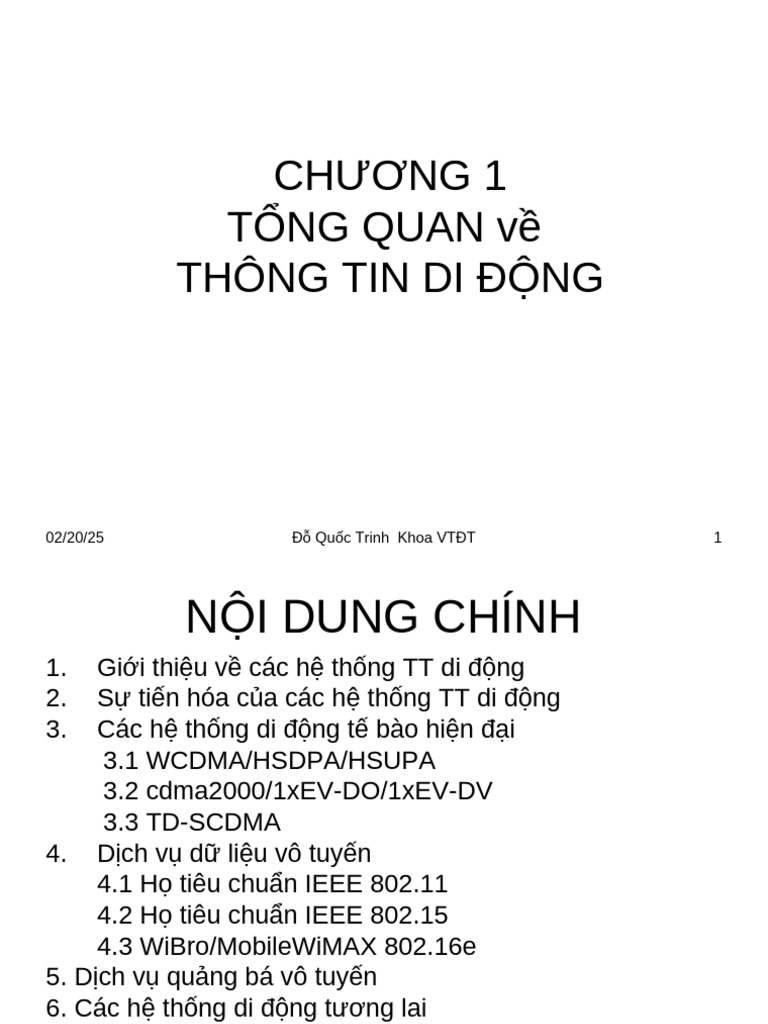 CHƯƠNG 1
TỔNG QUAN về
THÔNG TIN DI ĐỘNG

02/20/25

Đỗ Quốc Trinh Khoa VTĐT

1

NỘI DUNG CHÍNH

1. Giới thiệu về các hệ thống TT di động
2. Sự tiến hóa của các hệ thống TT di động
3. Các hệ thống di động tế bào hiện đại
3.1 WCDMA/HSDPA/HSUPA
3.2 cdma2000/1xEV-DO/1xEV-DV
3.3 TD-SCDMA
4. Dịch vụ dữ liệu vô tuyến
4.1 Họ tiêu chuẩn IEEE 802.11
4.2 Họ tiêu chuẩn IEEE 802.15
4.3 WiBro/MobileWiMAX 802.16e
5. Dịch vụ quảng bá vô tuyến
6. Các hệ thống di động tương lai